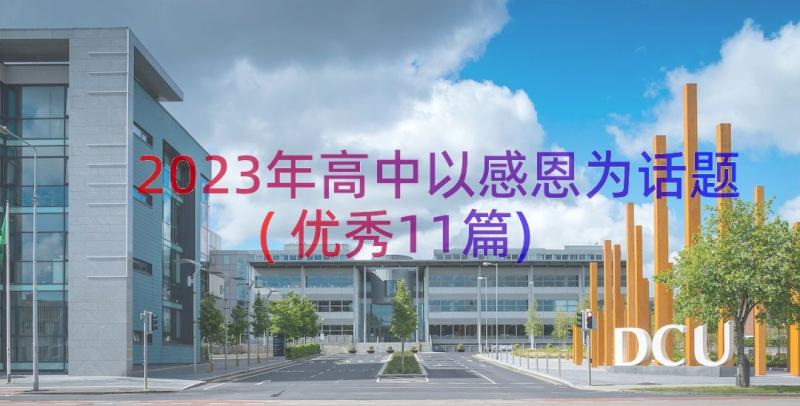 2023年高中以感恩为话题（优秀11篇）

DCU